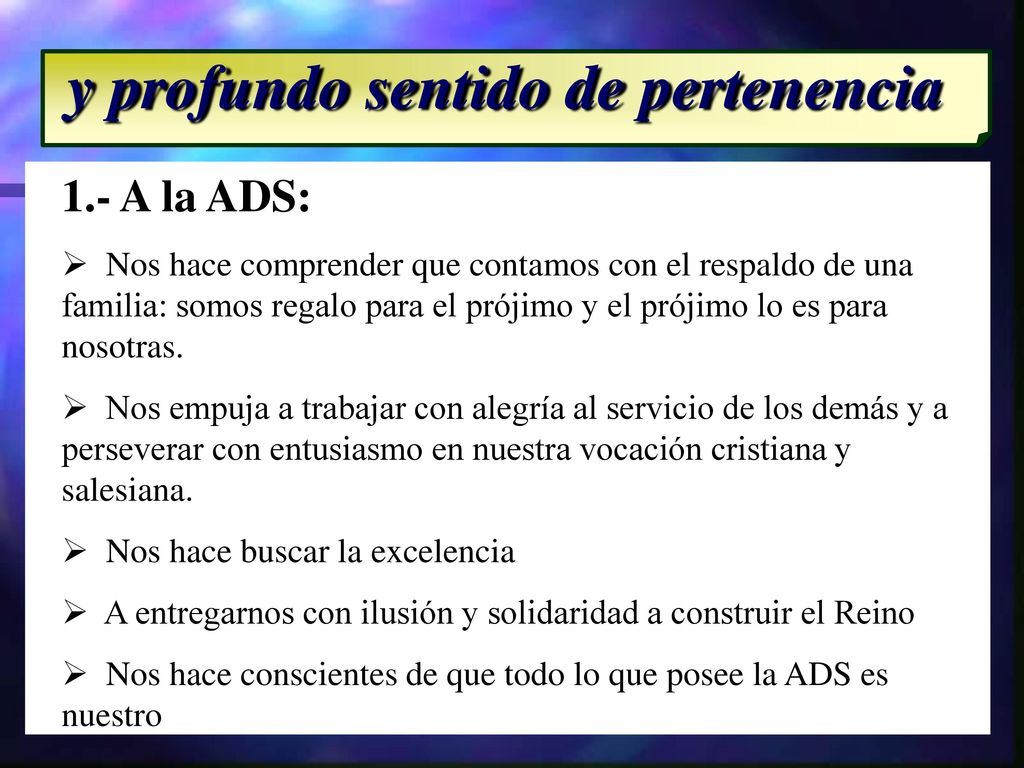 y profundo sentido de pertenencia

1.- A la ADS:

➢ Nos hace comprender que contamos con el respaldo de una familia: somos regalo para el prójimo y el prójimo lo es para nosotras.

➢ Nos empuja a trabajar con alegría al servicio de los demás y a perseverar con entusiasmo en nuestra vocación cristiana y salesiana.

➢ Nos hace buscar la excelencia

➢ A entregarnos con ilusión y solidaridad a construir el Reino

➢ Nos hace conscientes de que todo lo que posee la ADS es nuestro